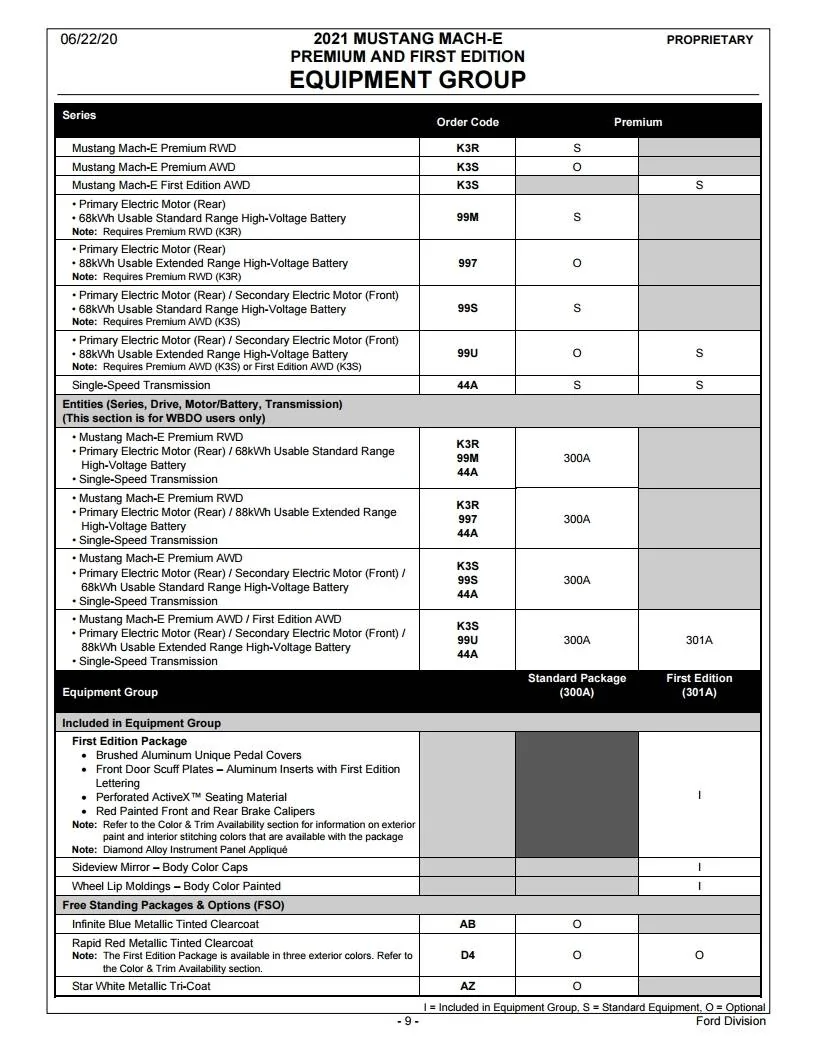 06/22/20

2021 MUSTANG MACH-E
PREMIUM AND FIRST EDITION
EQUIPMENT GROUP

PROPRIETARY

| Series | Order Code | Premium | |
|---|---|---|---|
| Mustang Mach-E Premium RWD | K3R | S | |
| Mustang Mach-E Premium AWD | K3S | O | |
| Mustang Mach-E First Edition AWD | K3S | | S |
| • Primary Electric Motor (Rear) • 68kWh Usable Standard Range High-Voltage Battery Note: Requires Premium RWD (K3R) | 99M | S | |
| • Primary Electric Motor (Rear) • 88kWh Usable Extended Range High-Voltage Battery Note: Requires Premium RWD (K3R) | 997 | O | |
| • Primary Electric Motor (Rear) / Secondary Electric Motor (Front) • 68kWh Usable Standard Range High-Voltage Battery Note: Requires Premium AWD (K3S) | 99S | S | |
| • Primary Electric Motor (Rear) / Secondary Electric Motor (Front) • 88kWh Usable Extended Range High-Voltage Battery Note: Requires Premium AWD (K3S) or First Edition AWD (K3S) | 99U | O | S |
| Single-Speed Transmission | 44A | S | S |
| Entities (Series, Drive, Motor/Battery, Transmission) (This section is for WBDO users only) | | | |
| • Mustang Mach-E Premium RWD • Primary Electric Motor (Rear) / 68kWh Usable Standard Range High-Voltage Battery • Single-Speed Transmission | K3R 99M 44A | 300A | |
| • Mustang Mach-E Premium RWD • Primary Electric Motor (Rear) / 88kWh Usable Extended Range High-Voltage Battery • Single-Speed Transmission | K3R 997 44A | 300A | |
| • Mustang Mach-E Premium AWD • Primary Electric Motor (Rear) / Secondary Electric Motor (Front) / 68kWh Usable Standard Range High-Voltage Battery • Single-Speed Transmission | K3S 99S 44A | 300A | |
| • Mustang Mach-E Premium AWD / First Edition AWD • Primary Electric Motor (Rear) / Secondary Electric Motor (Front) / 88kWh Usable Extended Range High-Voltage Battery • Single-Speed Transmission | K3S 99U 44A | 300A | 301A |
| Equipment Group | | Standard Package (300A) | First Edition (301A) |
| Included in Equipment Group | | | |
| First Edition Package • Brushed Aluminum Unique Pedal Covers • Front Door Scuff Plates – Aluminum Inserts with First Edition Lettering • Perforated ActiveX™ Seating Material • Red Painted Front and Rear Brake Calipers Note: Refer to the Color & Trim Availability section for information on exterior paint and interior stitching colors that are available with the package Note: Diamond Alloy Instrument Panel Appliqué | | | I |
| Sideview Mirror – Body Color Caps | | | I |
| Wheel Lip Moldings – Body Color Painted | | | I |
| Free Standing Packages & Options (FSO) | | | |
| Infinite Blue Metallic Tinted Clearcoat | AB | O | |
| Rapid Red Metallic Tinted Clearcoat Note: The First Edition Package is available in three exterior colors. Refer to the Color & Trim Availability section. | D4 | O | O |
| Star White Metallic Tri-Coat | AZ | O | |

I = Included in Equipment Group, S = Standard Equipment, O = Optional

- 9 -

Ford Division